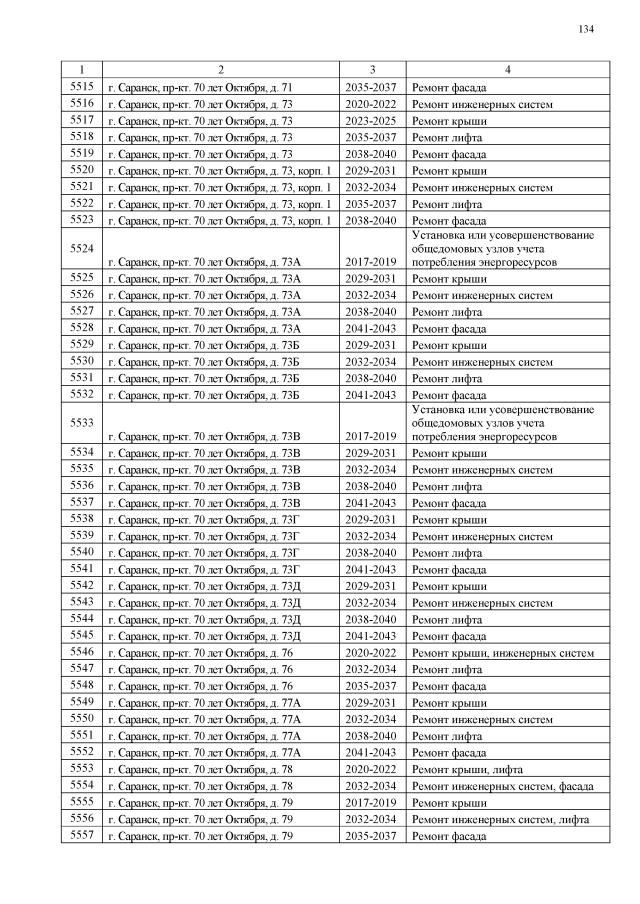 134

| 1 | 2 | 3 | 4 |
|---|---|---|---|
| 5515 | г. Саранск, пр-кт. 70 лет Октября, д. 71 | 2035-2037 | Ремонт фасада |
| 5516 | г. Саранск, пр-кт. 70 лет Октября, д. 73 | 2020-2022 | Ремонт инженерных систем |
| 5517 | г. Саранск, пр-кт. 70 лет Октября, д. 73 | 2023-2025 | Ремонт крыши |
| 5518 | г. Саранск, пр-кт. 70 лет Октября, д. 73 | 2035-2037 | Ремонт лифта |
| 5519 | г. Саранск, пр-кт. 70 лет Октября, д. 73 | 2038-2040 | Ремонт фасада |
| 5520 | г. Саранск, пр-кт. 70 лет Октября, д. 73, корп. 1 | 2029-2031 | Ремонт крыши |
| 5521 | г. Саранск, пр-кт. 70 лет Октября, д. 73, корп. 1 | 2032-2034 | Ремонт инженерных систем |
| 5522 | г. Саранск, пр-кт. 70 лет Октября, д. 73, корп. 1 | 2035-2037 | Ремонт лифта |
| 5523 | г. Саранск, пр-кт. 70 лет Октября, д. 73, корп. 1 | 2038-2040 | Ремонт фасада |
| 5524 | г. Саранск, пр-кт. 70 лет Октября, д. 73А | 2017-2019 | Установка или усовершенствование общедомовых узлов учета потребления энергоресурсов |
| 5525 | г. Саранск, пр-кт. 70 лет Октября, д. 73А | 2029-2031 | Ремонт крыши |
| 5526 | г. Саранск, пр-кт. 70 лет Октября, д. 73А | 2032-2034 | Ремонт инженерных систем |
| 5527 | г. Саранск, пр-кт. 70 лет Октября, д. 73А | 2038-2040 | Ремонт лифта |
| 5528 | г. Саранск, пр-кт. 70 лет Октября, д. 73А | 2041-2043 | Ремонт фасада |
| 5529 | г. Саранск, пр-кт. 70 лет Октября, д. 73Б | 2029-2031 | Ремонт крыши |
| 5530 | г. Саранск, пр-кт. 70 лет Октября, д. 73Б | 2032-2034 | Ремонт инженерных систем |
| 5531 | г. Саранск, пр-кт. 70 лет Октября, д. 73Б | 2038-2040 | Ремонт лифта |
| 5532 | г. Саранск, пр-кт. 70 лет Октября, д. 73Б | 2041-2043 | Ремонт фасада |
| 5533 | г. Саранск, пр-кт. 70 лет Октября, д. 73В | 2017-2019 | Установка или усовершенствование общедомовых узлов учета потребления энергоресурсов |
| 5534 | г. Саранск, пр-кт. 70 лет Октября, д. 73В | 2029-2031 | Ремонт крыши |
| 5535 | г. Саранск, пр-кт. 70 лет Октября, д. 73В | 2032-2034 | Ремонт инженерных систем |
| 5536 | г. Саранск, пр-кт. 70 лет Октября, д. 73В | 2038-2040 | Ремонт лифта |
| 5537 | г. Саранск, пр-кт. 70 лет Октября, д. 73В | 2041-2043 | Ремонт фасада |
| 5538 | г. Саранск, пр-кт. 70 лет Октября, д. 73Г | 2029-2031 | Ремонт крыши |
| 5539 | г. Саранск, пр-кт. 70 лет Октября, д. 73Г | 2032-2034 | Ремонт инженерных систем |
| 5540 | г. Саранск, пр-кт. 70 лет Октября, д. 73Г | 2038-2040 | Ремонт лифта |
| 5541 | г. Саранск, пр-кт. 70 лет Октября, д. 73Г | 2041-2043 | Ремонт фасада |
| 5542 | г. Саранск, пр-кт. 70 лет Октября, д. 73Д | 2029-2031 | Ремонт крыши |
| 5543 | г. Саранск, пр-кт. 70 лет Октября, д. 73Д | 2032-2034 | Ремонт инженерных систем |
| 5544 | г. Саранск, пр-кт. 70 лет Октября, д. 73Д | 2038-2040 | Ремонт лифта |
| 5545 | г. Саранск, пр-кт. 70 лет Октября, д. 73Д | 2041-2043 | Ремонт фасада |
| 5546 | г. Саранск, пр-кт. 70 лет Октября, д. 76 | 2020-2022 | Ремонт крыши, инженерных систем |
| 5547 | г. Саранск, пр-кт. 70 лет Октября, д. 76 | 2032-2034 | Ремонт лифта |
| 5548 | г. Саранск, пр-кт. 70 лет Октября, д. 76 | 2035-2037 | Ремонт фасада |
| 5549 | г. Саранск, пр-кт. 70 лет Октября, д. 77А | 2029-2031 | Ремонт крыши |
| 5550 | г. Саранск, пр-кт. 70 лет Октября, д. 77А | 2032-2034 | Ремонт инженерных систем |
| 5551 | г. Саранск, пр-кт. 70 лет Октября, д. 77А | 2038-2040 | Ремонт лифта |
| 5552 | г. Саранск, пр-кт. 70 лет Октября, д. 77А | 2041-2043 | Ремонт фасада |
| 5553 | г. Саранск, пр-кт. 70 лет Октября, д. 78 | 2020-2022 | Ремонт крыши, лифта |
| 5554 | г. Саранск, пр-кт. 70 лет Октября, д. 78 | 2032-2034 | Ремонт инженерных систем, фасада |
| 5555 | г. Саранск, пр-кт. 70 лет Октября, д. 79 | 2017-2019 | Ремонт крыши |
| 5556 | г. Саранск, пр-кт. 70 лет Октября, д. 79 | 2032-2034 | Ремонт инженерных систем, лифта |
| 5557 | г. Саранск, пр-кт. 70 лет Октября, д. 79 | 2035-2037 | Ремонт фасада |